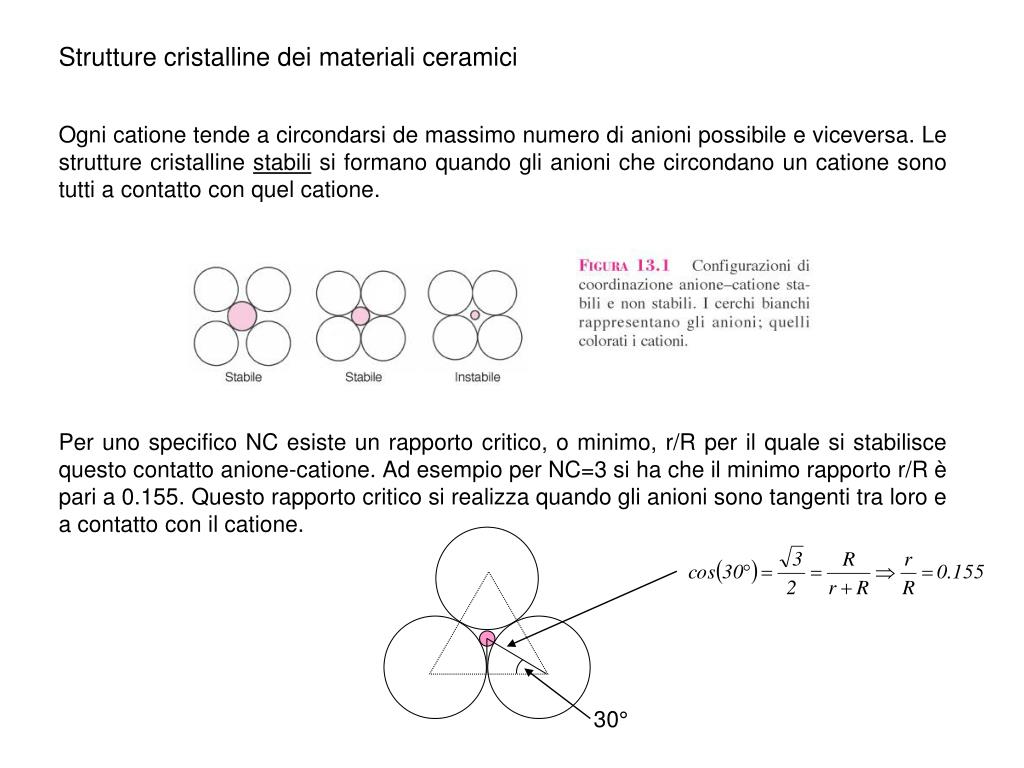 Strutture cristalline dei materiali ceramici

Ogni catione tende a circondarsi de massimo numero di anioni possibile e viceversa. Le strutture cristalline stabili si formano quando gli anioni che circondano un catione sono tutti a contatto con quel catione.

Stabile

Stabile

Instabile

FIGURA 13.1 Configurazioni di coordinazione anione–catione stabili e non stabili. I cerchi bianchi rappresentano gli anioni; quelli colorati i cationi.

Per uno specifico NC esiste un rapporto critico, o minimo, r/R per il quale si stabilisce questo contatto anione-catione. Ad esempio per NC=3 si ha che il minimo rapporto r/R è pari a 0.155. Questo rapporto critico si realizza quando gli anioni sono tangenti tra loro e a contatto con il catione.

$cos(30°) = \frac{\sqrt{3}}{2} = \frac{R}{r+R} \Rightarrow \frac{r}{R} = 0.155$

30°